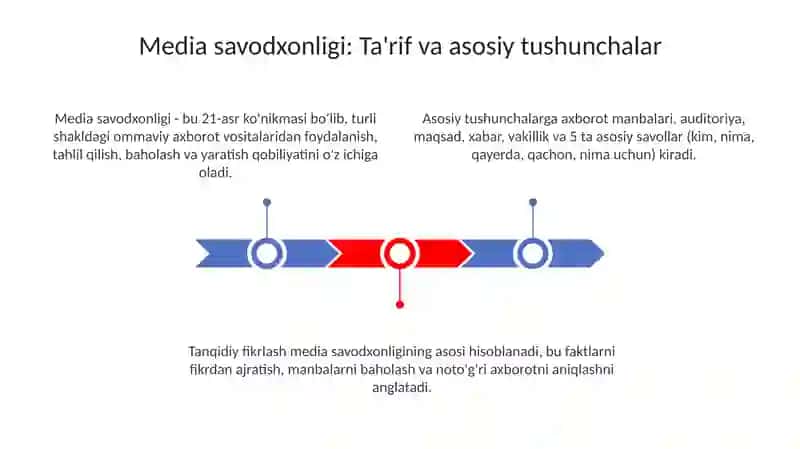 Media savodxonligi: Ta'rif va asosiy tushunchalar

Media savodxonligi - bu 21-asr ko'nikmasi bo'lib, turli shakldagi ommaviy axborot vositalaridan foydalanish, tahlil qilish, baholash va yaratish qobiliyatini o'z ichiga oladi.

Asosiy tushunchalarga axborot manbalari, auditoriya, maqsad, xabar, vakillik va 5 ta asosiy savollar (kim, nima, qayerda, qachon, nima uchun) kiradi.

Tanqidiy fikrlash media savodxonligining asosi hisoblanadi, bu faktlarni fikrdan ajratish, manbalarni baholash va noto'g'ri axborotni aniqlashni anglatadi.